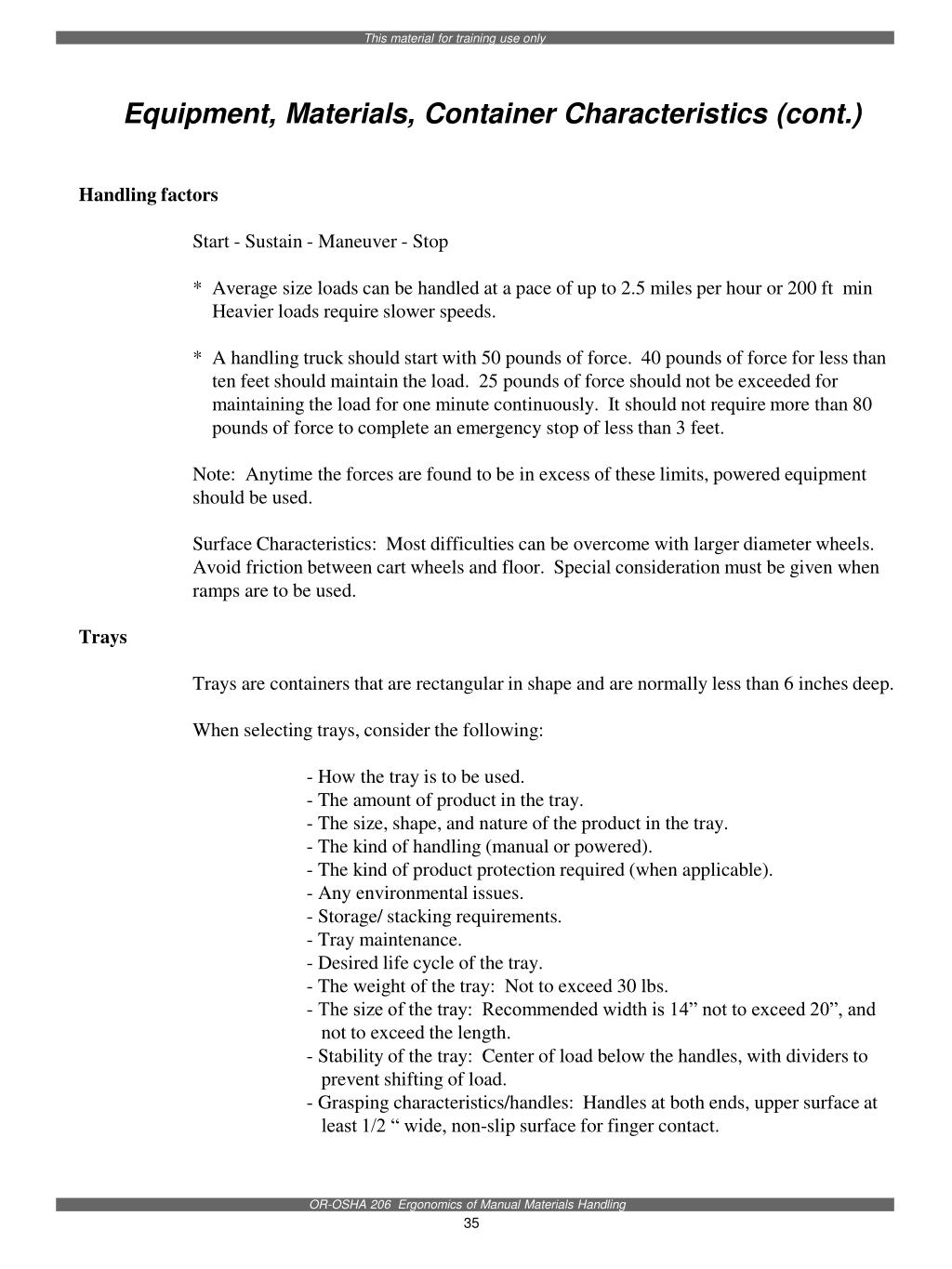 This material for training use only

Equipment, Materials, Container Characteristics (cont.)

Handling factors

Start - Sustain - Maneuver - Stop

* Average size loads can be handled at a pace of up to 2.5 miles per hour or 200 ft min Heavier loads require slower speeds.

* A handling truck should start with 50 pounds of force. 40 pounds of force for less than ten feet should maintain the load. 25 pounds of force should not be exceeded for maintaining the load for one minute continuously. It should not require more than 80 pounds of force to complete an emergency stop of less than 3 feet.

Note: Anytime the forces are found to be in excess of these limits, powered equipment should be used.

Surface Characteristics: Most difficulties can be overcome with larger diameter wheels. Avoid friction between cart wheels and floor. Special consideration must be given when ramps are to be used.

Trays

Trays are containers that are rectangular in shape and are normally less than 6 inches deep.

When selecting trays, consider the following:

- How the tray is to be used.
- The amount of product in the tray.
- The size, shape, and nature of the product in the tray.
- The kind of handling (manual or powered).
- The kind of product protection required (when applicable).
- Any environmental issues.
- Storage/ stacking requirements.
- Tray maintenance.
- Desired life cycle of the tray.
- The weight of the tray: Not to exceed 30 lbs.
- The size of the tray: Recommended width is 14” not to exceed 20”, and not to exceed the length.
- Stability of the tray: Center of load below the handles, with dividers to prevent shifting of load.
- Grasping characteristics/handles: Handles at both ends, upper surface at least 1/2 “ wide, non-slip surface for finger contact.

OR-OSHA 206 Ergonomics of Manual Materials Handling
35